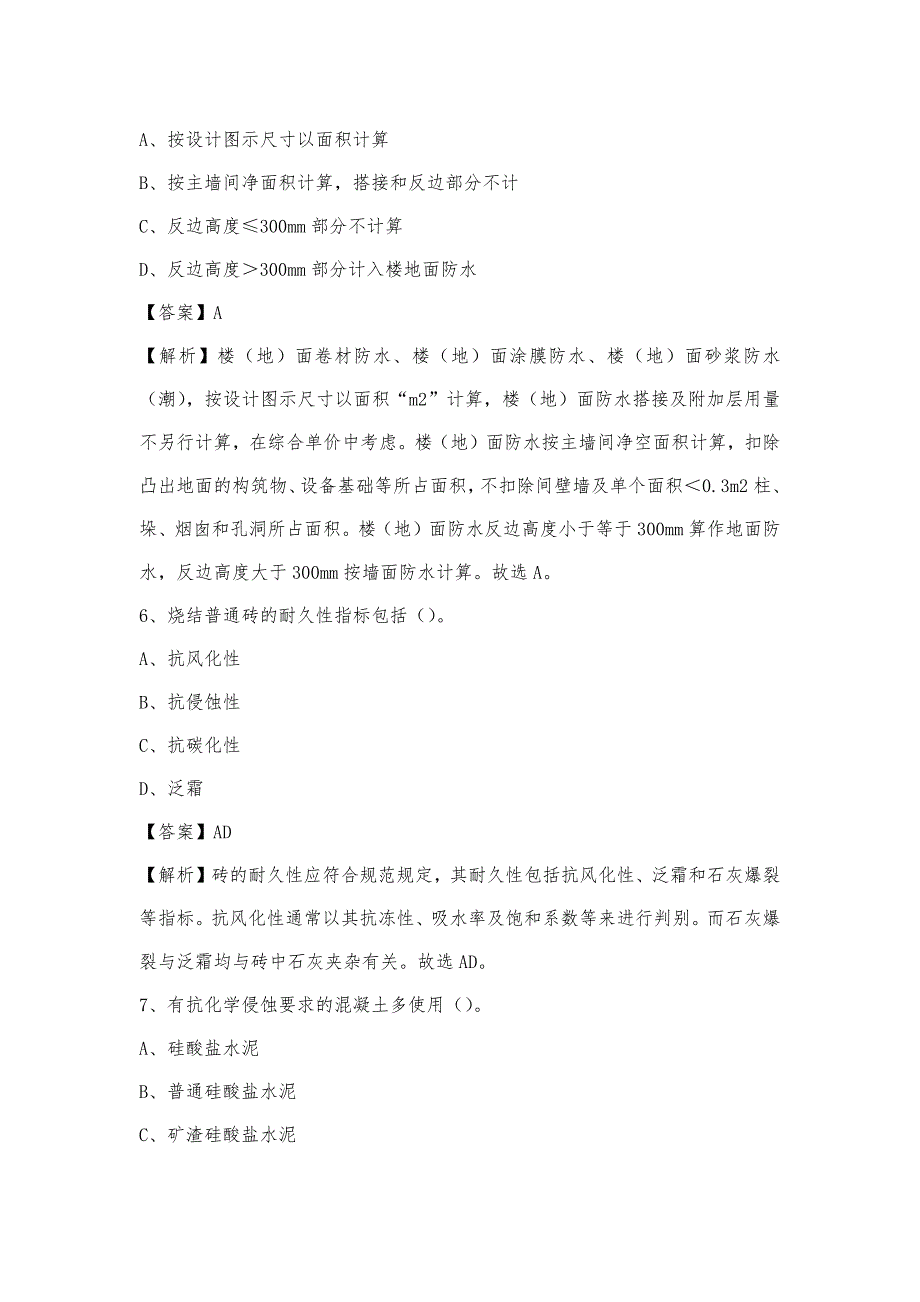 A、按设计图示尺寸以面积计算

B、按主墙间净面积计算，搭接和反边部分不计

C、反边高度≤300mm 部分不计算

D、反边高度＞300mm 部分计入楼地面防水

【答案】A

【解析】楼（地）面卷材防水、楼（地）面涂膜防水、楼（地）面砂浆防水（潮），按设计图示尺寸以面积“m2”计算，楼（地）面防水搭接及附加层用量不另行计算，在综合单价中考虑。楼（地）面防水按主墙间净空面积计算，扣除凸出地面的构筑物、设备基础等所占面积，不扣除间壁墙及单个面积＜0.3m2 柱、垛、烟囱和孔洞所占面积。楼（地）面防水反边高度小于等于 300mm 算作地面防水，反边高度大于 300mm 按墙面防水计算。故选 A。

6、烧结普通砖的耐久性指标包括（）。

A、抗风化性

B、抗侵蚀性

C、抗碳化性

D、泛霜

【答案】AD

【解析】砖的耐久性应符合规范规定，其耐久性包括抗风化性、泛霜和石灰爆裂等指标。抗风化性通常以其抗冻性、吸水率及饱和系数等来进行判别。而石灰爆裂与泛霜均与砖中石灰夹杂有关。故选 AD。

7、有抗化学侵蚀要求的混凝土多使用（）。

A、硅酸盐水泥

B、普通硅酸盐水泥

C、矿渣硅酸盐水泥